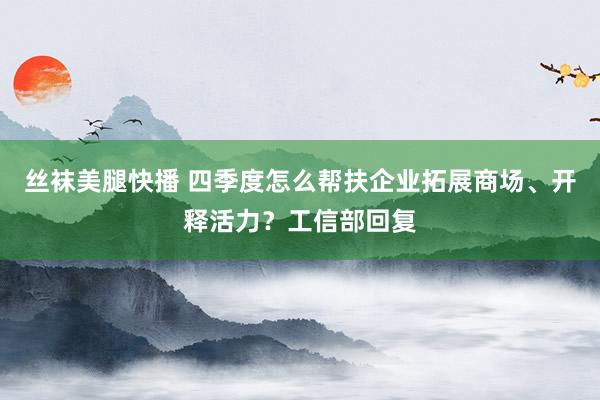 丝袜美腿快播 四季度怎么帮扶企业拓展商场、开释活力？工信部回复